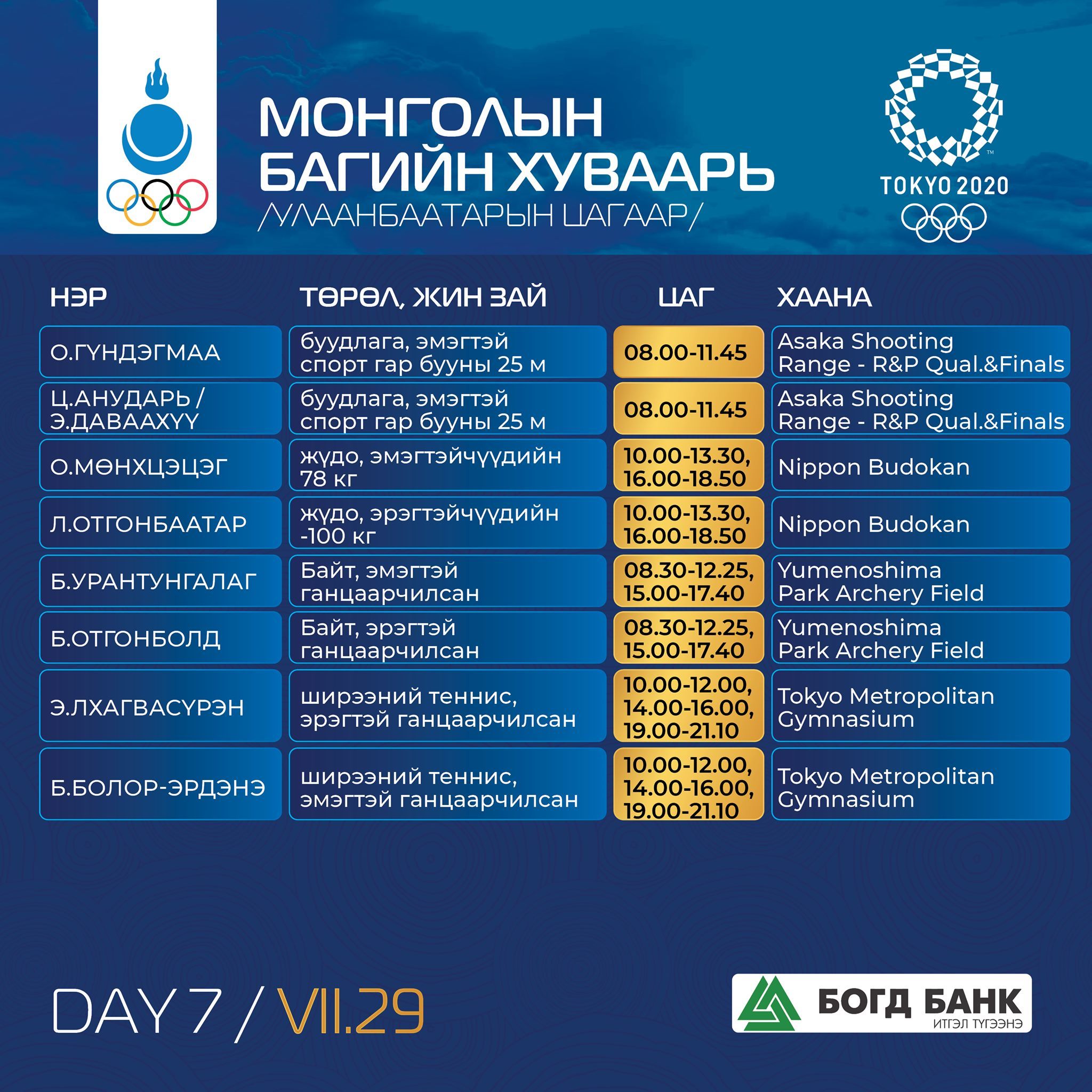 МОНГОЛЫН БАГИЙН ХУВААРЬ
/УЛААНБААТАРЫН ЦАГААР/

TOKYO 2020

| НЭР | ТӨРӨЛ, ЖИН ЗАЙ | ЦАГ | ХААНА |
|---|---|---|---|
| О.ГҮНДЭГМАА | буудлага, эмэгтэй спорт гар бууны 25 м | 08.00-11.45 | Asaka Shooting Range - R&P Qual.&Finals |
| Ц.АНУДАРЬ / Э.ДАВААХҮҮ | буудлага, эмэгтэй спорт гар бууны 25 м | 08.00-11.45 | Asaka Shooting Range - R&P Qual.&Finals |
| О.МӨНХЦЭЦЭГ | жүдо, эмэгтэйчүүдийн 78 кг | 10.00-13.30, 16.00-18.50 | Nippon Budokan |
| Л.ОТГОНБААТАР | жүдо, эрэгтэйчүүдийн -100 кг | 10.00-13.30, 16.00-18.50 | Nippon Budokan |
| Б.УРАНТУНГАЛАГ | Байт, эмэгтэй ганцаарчилсан | 08.30-12.25, 15.00-17.40 | Yumenoshima Park Archery Field |
| Б.ОТГОНБОЛД | Байт, эрэгтэй ганцаарчилсан | 08.30-12.25, 15.00-17.40 | Yumenoshima Park Archery Field |
| Э.ЛХАГВАСҮРЭН | ширээний теннис, эрэгтэй ганцаарчилсан | 10.00-12.00, 14.00-16.00, 19.00-21.10 | Tokyo Metropolitan Gymnasium |
| Б.БОЛОР-ЭРДЭНЭ | ширээний теннис, эмэгтэй ганцаарчилсан | 10.00-12.00, 14.00-16.00, 19.00-21.10 | Tokyo Metropolitan Gymnasium |

DAY 7 / VII.29

БОГД БАНК
ИТГЭЛ ТҮГЭЭНЭ